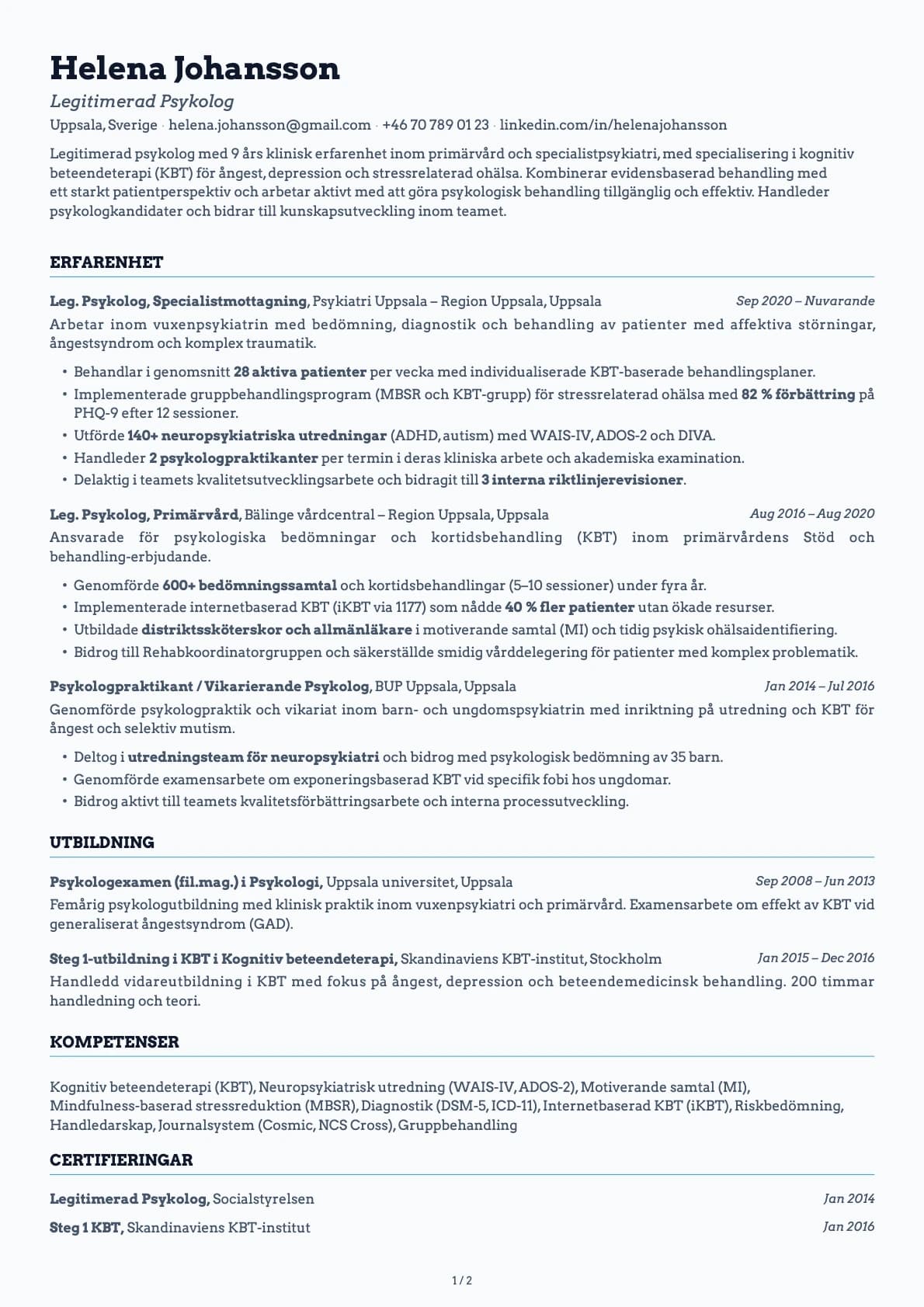 Helena Johansson

Legitimerad Psykolog

Uppsala, Sverige · helena.johansson@gmail.com · +46 70 789 01 23 · linkedin.com/in/helenajohansson

Legitimerad psykolog med 9 års klinisk erfarenhet inom primärvård och specialistpsykiatri, med specialisering i kognitiv beteendeterapi (KBT) för ångest, depression och stressrelaterad ohälsa. Kombinerar evidensbaserad behandling med ett starkt patientperspektiv och arbetar aktivt med att göra psykologisk behandling tillgänglig och effektiv. Handleder psykologkandidater och bidrar till kunskapsutveckling inom teamet.

ERFARENHET

Leg. Psykolog, Specialistmottagning, Psykiatri Uppsala – Region Uppsala, Uppsala
Sep 2020 – Nuvarande

Arbetar inom vuxenpsykiatrin med bedömning, diagnostik och behandling av patienter med affektiva störningar, ångestsyndrom och komplex traumatik.

• Behandlar i genomsnitt 28 aktiva patienter per vecka med individualiserade KBT-baserade behandlingsplaner.
• Implementerade gruppbehandlingsprogram (MBSR och KBT-grupp) för stressrelaterad ohälsa med 82 % förbättring på PHQ-9 efter 12 sessioner.
• Utförde 140+ neuropsykiatriska utredningar (ADHD, autism) med WAIS-IV, ADOS-2 och DIVA.
• Handleder 2 psykologpraktikanter per termin i deras kliniska arbete och akademiska examination.
• Delaktig i teamets kvalitetsutvecklingsarbete och bidragit till 3 interna riktlinjerevisioner.

Leg. Psykolog, Primärvård, Bälinge vårdcentral – Region Uppsala, Uppsala
Aug 2016 – Aug 2020

Ansvarade för psykologiska bedömningar och kortidsbehandling (KBT) inom primärvårdens Stöd och behandling-erbjudande.

• Genomförde 600+ bedömningssamtal och kortidsbehandlingar (5–10 sessioner) under fyra år.
• Implementerade internetbaserad KBT (iKBT via 1177) som nådde 40 % fler patienter utan ökade resurser.
• Utbildade distriktssköterskor och allmänläkare i motiverande samtal (MI) och tidig psykisk ohälsaidentifiering.
• Bidrog till Rehabkoordinatorgruppen och säkerställde smidig vårddelegering för patienter med komplex problematik.

Psykologpraktikant / Vikarierande Psykolog, BUP Uppsala, Uppsala
Jan 2014 – Jul 2016

Genomförde psykologpraktik och vikariat inom barn- och ungdomspsykiatrin med inriktning på utredning och KBT för ångest och selektiv mutism.

• Deltog i utredningsteam för neuropsykiatri och bidrog med psykologisk bedömning av 35 barn.
• Genomförde examensarbete om exponeringsbaserad KBT vid specifik fobi hos ungdomar.
• Bidrog aktivt till teamets kvalitetsförbättringsarbete och interna processutveckling.

UTBILDNING

Psykologexamen (fil.mag.) i Psykologi, Uppsala universitet, Uppsala
Sep 2008 – Jun 2013

Femårig psykologutbildning med klinisk praktik inom vuxenpsykiatri och primärvård. Examensarbete om effekt av KBT vid generaliserat ångestsyndrom (GAD).

Steg 1-utbildning i KBT i Kognitiv beteendeterapi, Skandinaviens KBT-institut, Stockholm
Jan 2015 – Dec 2016

Handledd vidareutbildning i KBT med fokus på ångest, depression och beteendemedicinsk behandling. 200 timmar handledning och teori.

KOMPETENSER

Kognitiv beteendeterapi (KBT), Neuropsykiatrisk utredning (WAIS-IV, ADOS-2), Motiverande samtal (MI), Mindfulness-baserad stressreduktion (MBSR), Diagnostik (DSM-5, ICD-11), Internetbaserad KBT (iKBT), Riskbedömning, Handledarskap, Journalsystem (Cosmic, NCS Cross), Gruppbehandling

CERTIFIERINGAR

Legitimerad Psykolog, Socialstyrelsen
Jan 2014

Steg 1 KBT, Skandinaviens KBT-institut
Jan 2016

1 / 2